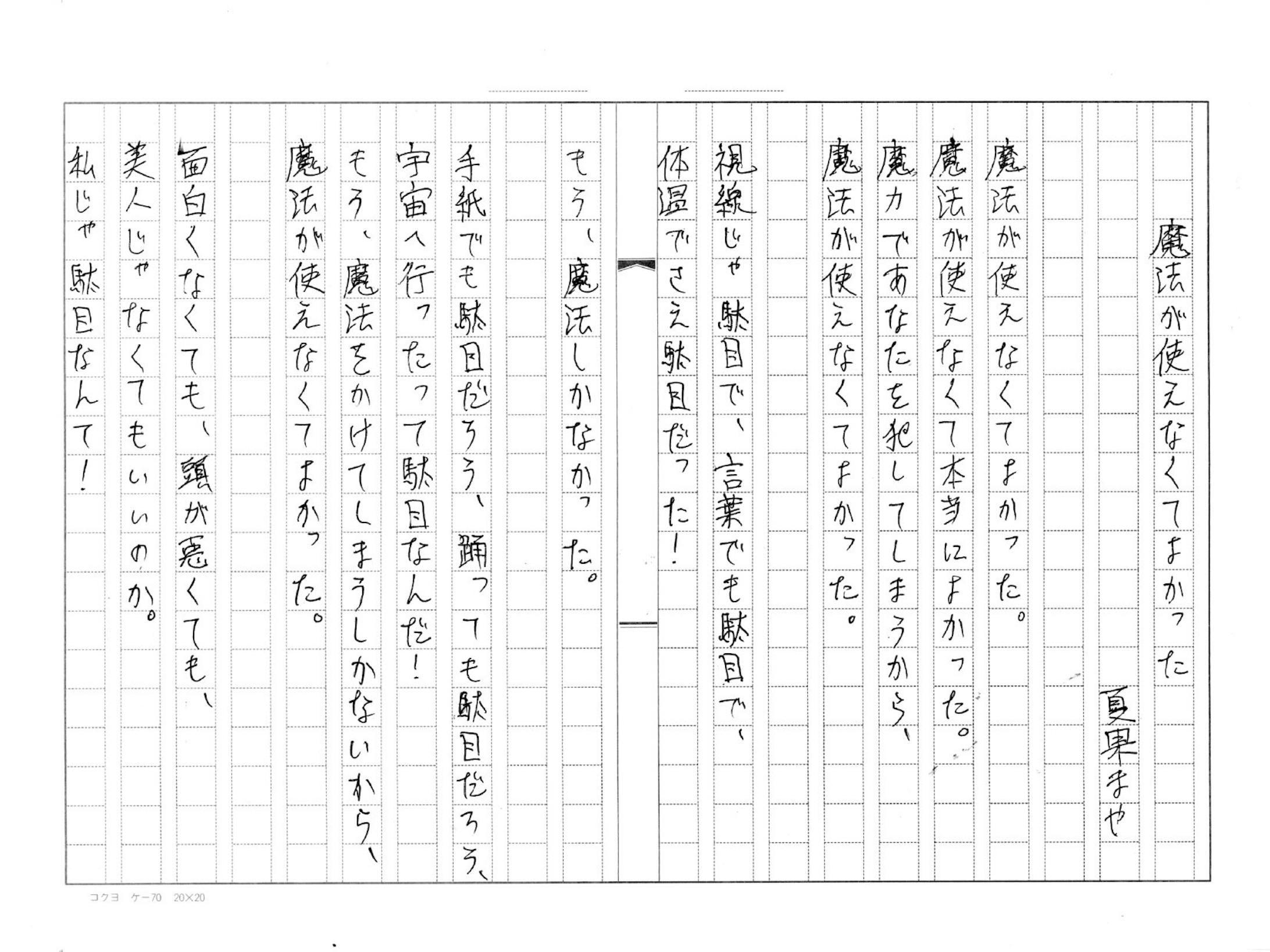 魔法が使えなくてよかった

夏果まや

魔法が使えなくてよかった。
魔法が使えなくて本当によかった。
魔力であなたを犯してしまうから、
魔法が使えなくてよかった。

視線じゃ駄目で、言葉でも駄目で、
体温でさえ駄目だった！

もう、魔法しかなかった。

手紙でも駄目だろう、踊っても駄目だろう、
宇宙へ行ったって駄目なんだ！
もう、魔法をかけてしまうしかないから、
魔法が使えなくてよかった。

面白くなくても、頭が悪くても、
美人じゃなくてもいいのか。
私じゃ駄目なんて！

コクヨ　ケ－70　20×20